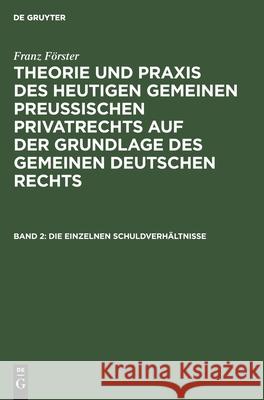 DE GRUYTER

Franz Förster

THEORIE UND PRAXIS DES HEUTIGEN GEMEINEN PREUSSISCHEN PRIVATRECHTS AUF DER GRUNDLAGE DES GEMEINEN DEUTSCHEN RECHTS

BAND 2: DIE EINZELNEN SCHULDVERHÄLTNISSE

DE G

Kraina Książek